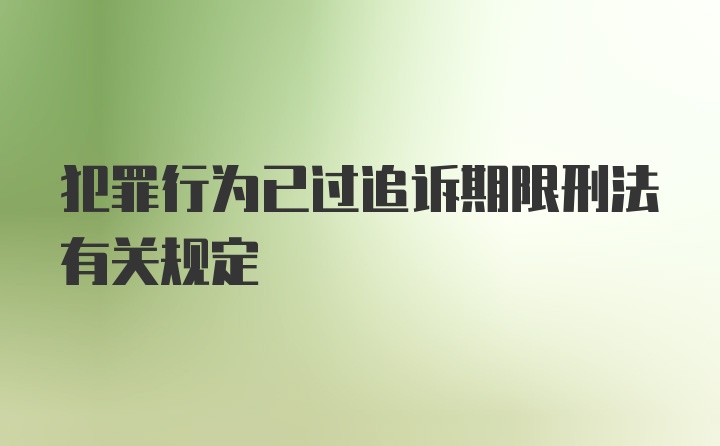 犯罪行为已过追诉期限刑法有关规定